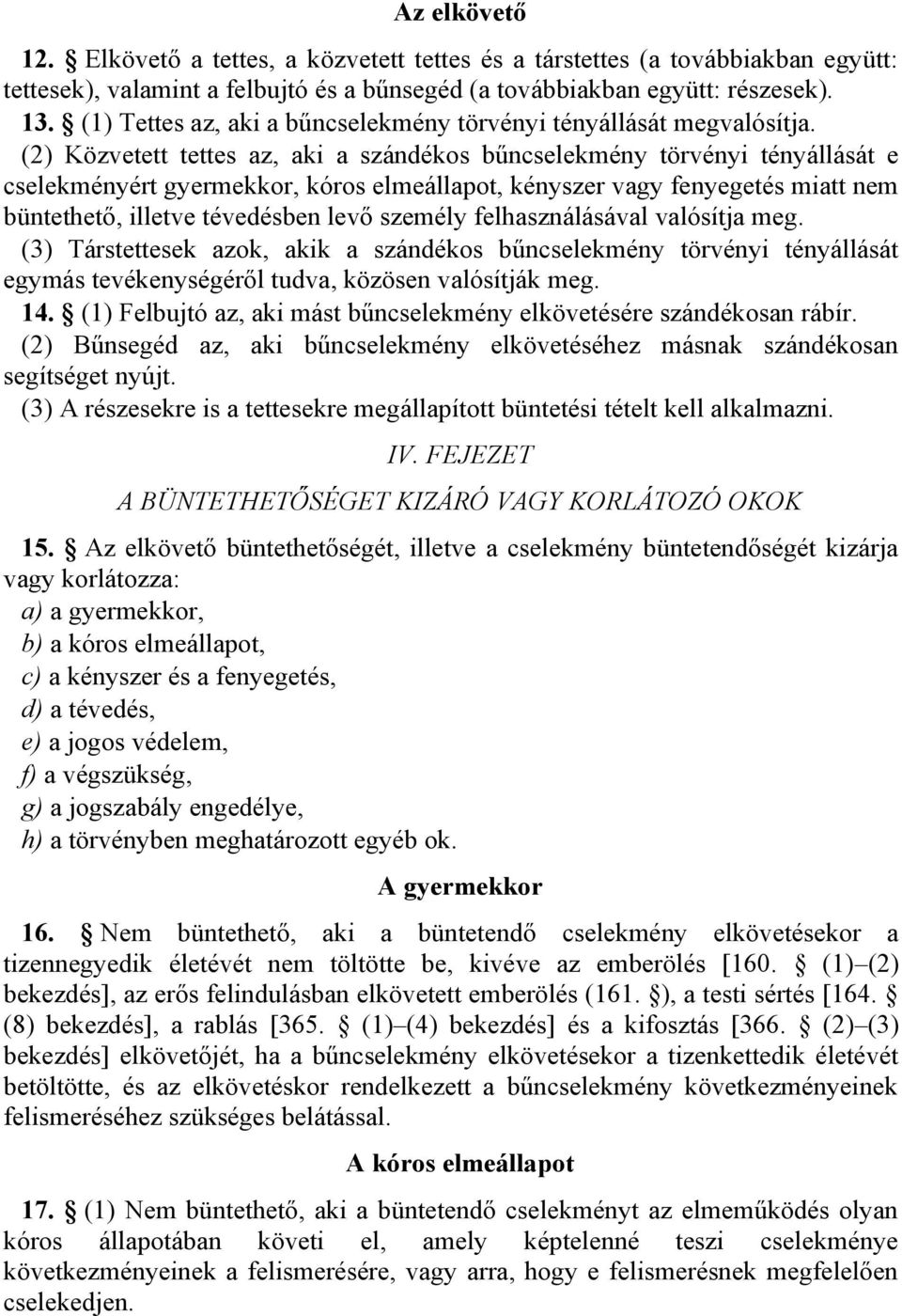 Az elkövető

12. § Elkövető a tettes, a közvetett tettes és a társtettes (a továbbiakban együtt: tettesek), valamint a felbujtó és a bűnsegéd (a továbbiakban együtt: részesek).

13. § (1) Tettes az, aki a bűncselekmény törvényi tényállását megvalósítja.

(2) Közvetett tettes az, aki a szándékos bűncselekmény törvényi tényállását e cselekményért gyermekkor, kóros elmeállapot, kényszer vagy fenyegetés miatt nem büntethető, illetve tévedésben levő személy felhasználásával valósítja meg.

(3) Társtettesek azok, akik a szándékos bűncselekmény törvényi tényállását egymás tevékenységéről tudva, közösen valósítják meg.

14. § (1) Felbujtó az, aki mást bűncselekmény elkövetésére szándékosan rábír.

(2) Bűnsegéd az, aki bűncselekmény elkövetéséhez másnak szándékosan segítséget nyújt.

(3) A részesekre is a tettesekre megállapított büntetési tételt kell alkalmazni.

IV. FEJEZET

A BÜNTETHETŐSÉGET KIZÁRÓ VAGY KORLÁTOZÓ OKOK

15. § Az elkövető büntethetőségét, illetve a cselekmény büntetendőségét kizárja vagy korlátozza:
a) a gyermekkor,
b) a kóros elmeállapot,
c) a kényszer és a fenyegetés,
d) a tévedés,
e) a jogos védelem,
f) a végszükség,
g) a jogszabály engedélye,
h) a törvényben meghatározott egyéb ok.

A gyermekkor

16. § Nem büntethető, aki a büntetendő cselekmény elkövetésekor a tizennegyedik életévét nem töltötte be, kivéve az emberölés [160. § (1)–(2) bekezdés], az erős felindulásban elkövetett emberölés (161. §), a testi sértés [164. § (8) bekezdés], a rablás [365. § (1)–(4) bekezdés] és a kifosztás [366. § (2)–(3) bekezdés] elkövetőjét, ha a bűncselekmény elkövetésekor a tizenkettedik életévét betöltötte, és az elkövetéskor rendelkezett a bűncselekmény következményeinek felismeréséhez szükséges belátással.

A kóros elmeállapot

17. § (1) Nem büntethető, aki a büntetendő cselekményt az elmeműködés olyan kóros állapotában követi el, amely képtelenné teszi cselekménye következményeinek a felismerésére, vagy arra, hogy e felismerésnek megfelelően cselekedjen.